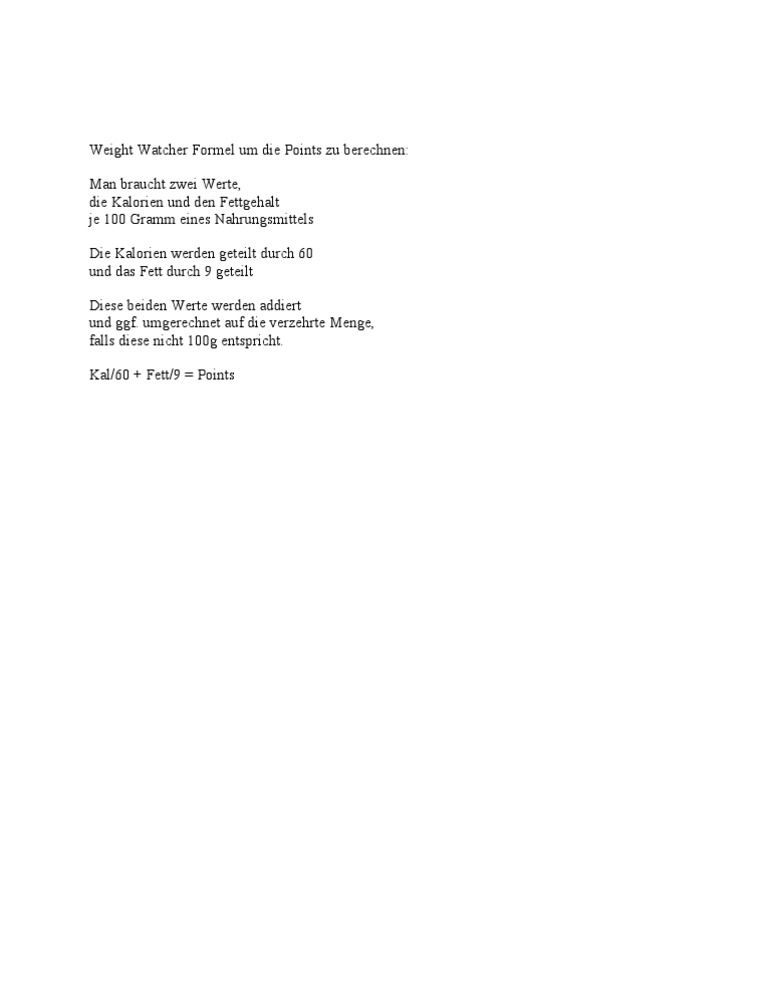 Weight Watcher Formel um die Points zu berechnen:

Man braucht zwei Werte,
die Kalorien und den Fettgehalt
je 100 Gramm eines Nahrungsmittels

Die Kalorien werden geteilt durch 60
und das Fett durch 9 geteilt

Diese beiden Werte werden addiert
und ggf. umgerechnet auf die verzehrte Menge,
falls diese nicht 100g entspricht.

Kal/60 + Fett/9 = Points